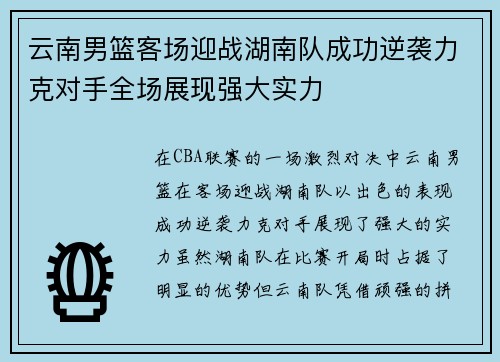 云南男篮客场迎战湖南队成功逆袭力克对手全场展现强大实力

在CBA联赛的一场激烈对决中云南男篮在客场迎战湖南队以出色的表现成功逆袭力克对手展现了强大的实力虽然湖南队在比赛开局时占据了明显的优势但云南队凭借顽强的拼